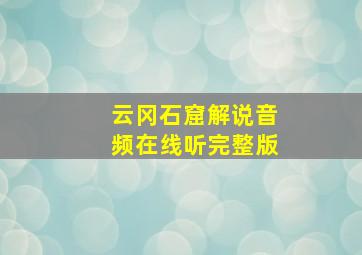 云冈石窟解说音频在线听完整版